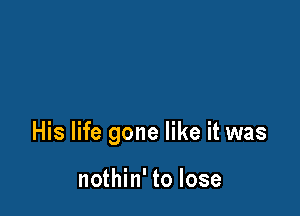 His life gone like it was

nothin' to lose